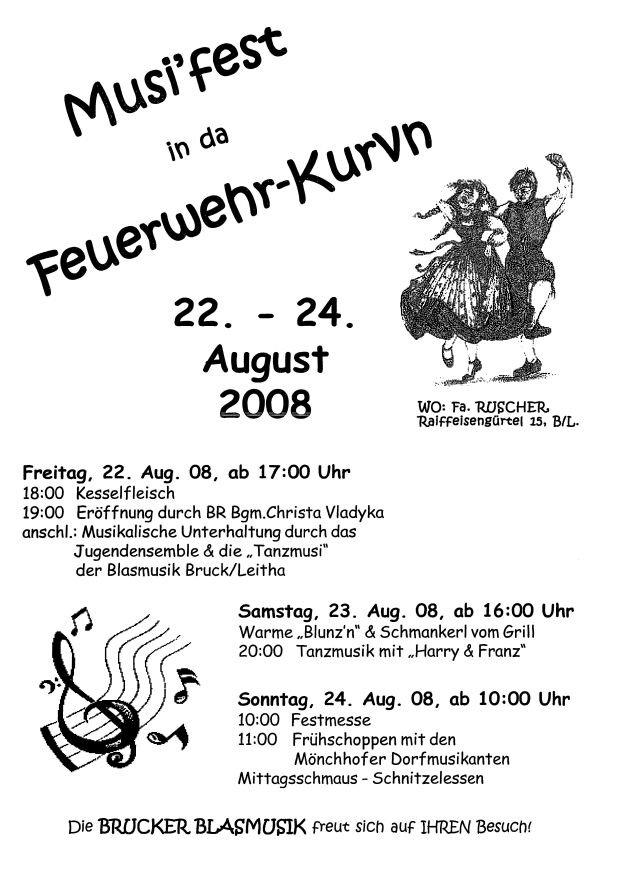 Musi'fest
in da
Feuerwehr-Kurvn

22. - 24.
August
2008

WO: Fa. RUSCHER
Raiffeisengürtel 15, B/L.

Freitag, 22. Aug. 08, ab 17:00 Uhr
18:00 Kesselfleisch
19:00 Eröffnung durch BR Bgm.Christa Vladyka
anschl.: Musikalische Unterhaltung durch das Jugendensemble & die „Tanzmusi" der Blasmusik Bruck/Leitha

Samstag, 23. Aug. 08, ab 16:00 Uhr
Warme „Blunz'n" & Schmankerl vom Grill
20:00 Tanzmusik mit „Harry & Franz"

Sonntag, 24. Aug. 08, ab 10:00 Uhr
10:00 Festmesse
11:00 Frühschoppen mit den Mönchhofer Dorfmusikanten
Mittagsschmaus - Schnitzelessen

Die BRUCKER BLASMUSIK freut sich auf IHREN Besuch!